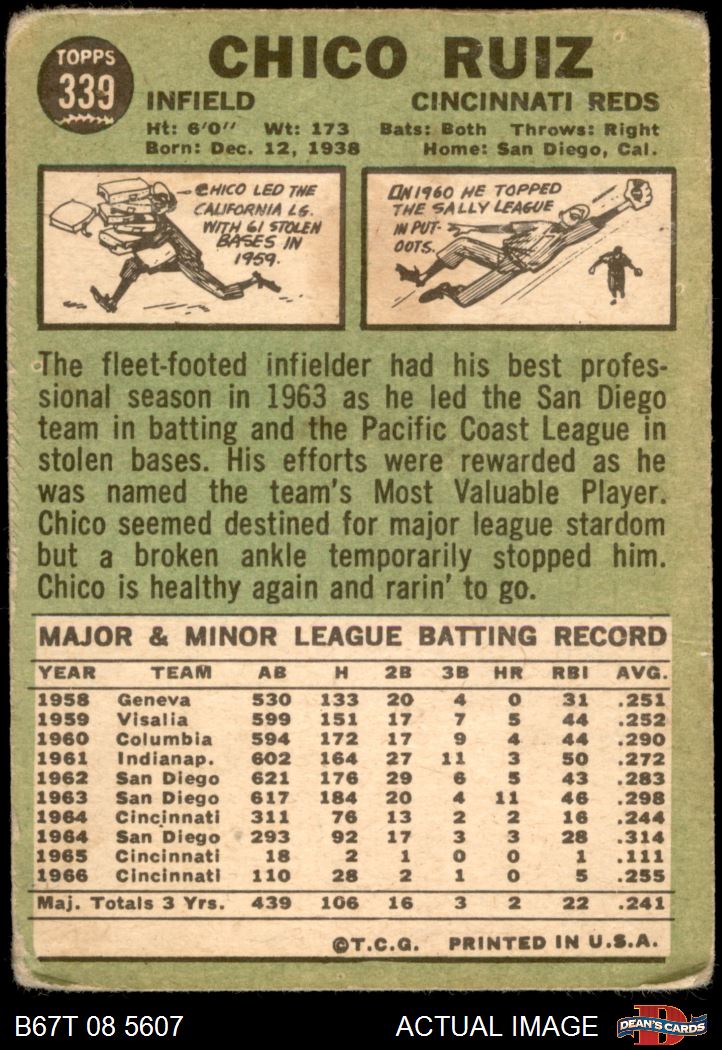 TOPPS
339

CHICO RUIZ

INFIELD CINCINNATI REDS

Ht: 6'0" Wt: 173 Bats: Both Throws: Right
Born: Dec. 12, 1938 Home: San Diego, Cal.

-CHICO LED THE CALIFORNIA LG. WITH 61 STOLEN BASES IN 1959.

IN 1960 HE TOPPED THE SALLY LEAGUE IN PUT-OUTS.

The fleet-footed infielder had his best professional season in 1963 as he led the San Diego team in batting and the Pacific Coast League in stolen bases. His efforts were rewarded as he was named the team's Most Valuable Player. Chico seemed destined for major league stardom but a broken ankle temporarily stopped him. Chico is healthy again and rarin' to go.

MAJOR & MINOR LEAGUE BATTING RECORD

| YEAR | TEAM | AB | H | 2B | 3B | HR | RBI | AVG. |
|---|---|---|---|---|---|---|---|---|
| 1958 | Geneva | 530 | 133 | 20 | 4 | 0 | 31 | .251 |
| 1959 | Visalia | 599 | 151 | 17 | 7 | 5 | 44 | .252 |
| 1960 | Columbia | 594 | 172 | 17 | 9 | 4 | 44 | .290 |
| 1961 | Indianap. | 602 | 164 | 27 | 11 | 3 | 50 | .272 |
| 1962 | San Diego | 621 | 176 | 29 | 6 | 5 | 43 | .283 |
| 1963 | San Diego | 617 | 184 | 20 | 4 | 11 | 46 | .298 |
| 1964 | Cincinnati | 311 | 76 | 13 | 2 | 2 | 16 | .244 |
| 1964 | San Diego | 293 | 92 | 17 | 3 | 3 | 28 | .314 |
| 1965 | Cincinnati | 18 | 2 | 1 | 0 | 0 | 1 | .111 |
| 1966 | Cincinnati | 110 | 28 | 2 | 1 | 0 | 5 | .255 |
| Maj. Totals 3 Yrs. | | 439 | 106 | 16 | 3 | 2 | 22 | .241 |

©T.C.G. PRINTED IN U.S.A.

B67T 08 5607 ACTUAL IMAGE DEAN'S CARDS